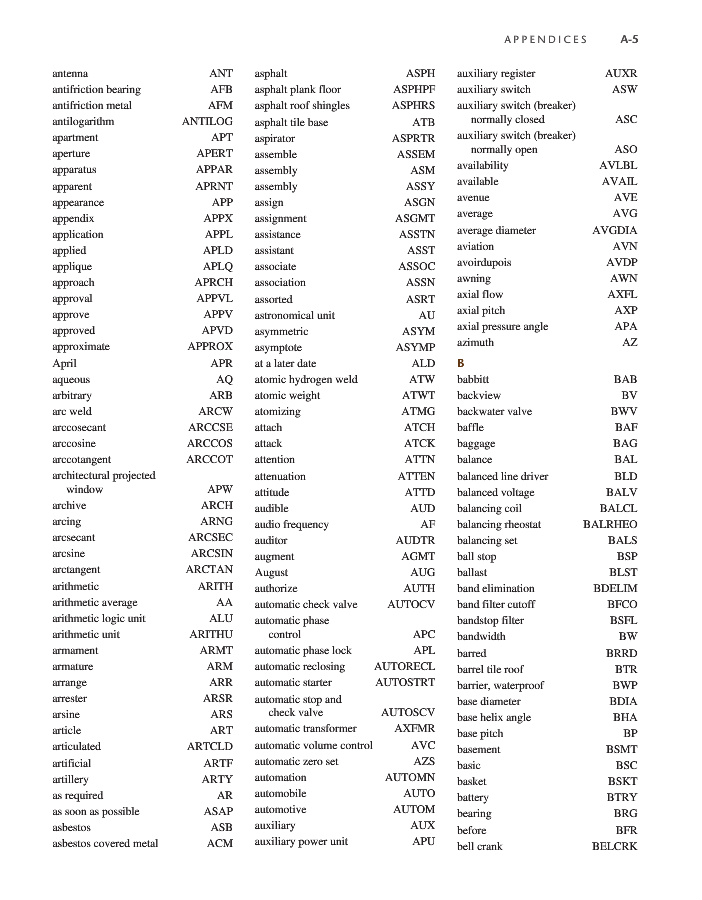 APPENDICES A-5

antenna ANT
antifriction bearing AFB
antifriction metal AFM
antilogarithm ANTILOG
apartment APT
aperture APERT
apparatus APPAR
apparent APRNT
appearance APP
appendix APPX
application APPL
applied APLD
applique APLQ
approach APRCH
approval APPVL
approve APPV
approved APVD
approximate APPROX
April APR
aqueous AQ
arbitrary ARB
arc weld ARCW
arccosecant ARCCSE
arccosine ARCCOS
arccotangent ARCCOT
architectural projected window APW
archive ARCH
arcing ARNG
arcsecant ARCSEC
arcsine ARCSIN
arctangent ARCTAN
arithmetic ARITH
arithmetic average AA
arithmetic logic unit ALU
arithmetic unit ARITHU
armament ARMT
armature ARM
arrange ARR
arrester ARSR
arsine ARS
article ART
articulated ARTCLD
artificial ARTF
artillery ARTY
as required AR
as soon as possible ASAP
asbestos ASB
asbestos covered metal ACM

asphalt ASPH
asphalt plank floor ASPHPF
asphalt roof shingles ASPHRS
asphalt tile base ATB
aspirator ASPRTR
assemble ASSEM
assembly ASM
assembly ASSY
assign ASGN
assignment ASGMT
assistance ASSTN
assistant ASST
associate ASSOC
association ASSN
assorted ASRT
astronomical unit AU
asymmetric ASYM
asymptote ASYMP
at a later date ALD
atomic hydrogen weld ATW
atomic weight ATWT
atomizing ATMG
attach ATCH
attack ATCK
attention ATTN
attenuation ATTEN
attitude ATTD
audible AUD
audio frequency AF
auditor AUDTR
augment AGMT
August AUG
authorize AUTH
automatic check valve AUTOCV
automatic phase control APC
automatic phase lock APL
automatic reclosing AUTORECL
automatic starter AUTOSTRT
automatic stop and check valve AUTOSCV
automatic transformer AXFMR
automatic volume control AVC
automatic zero set AZS
automation AUTOMN
automobile AUTO
automotive AUTOM
auxiliary AUX
auxiliary power unit APU

auxiliary register AUXR
auxiliary switch ASW
auxiliary switch (breaker) normally closed ASC
auxiliary switch (breaker) normally open ASO
availability AVLBL
available AVAIL
avenue AVE
average AVG
average diameter AVGDIA
aviation AVN
avoirdupois AVDP
awning AWN
axial flow AXFL
axial pitch AXP
axial pressure angle APA
azimuth AZ

B
babbitt BAB
backview BV
backwater valve BWV
baffle BAF
baggage BAG
balance BAL
balanced line driver BLD
balanced voltage BALV
balancing coil BALCL
balancing rheostat BALRHEO
balancing set BALS
ball stop BSP
ballast BLST
band elimination BDELIM
band filter cutoff BFCO
bandstop filter BSFL
bandwidth BW
barred BRRD
barrel tile roof BTR
barrier, waterproof BWP
base diameter BDIA
base helix angle BHA
base pitch BP
basement BSMT
basic BSC
basket BSKT
battery BTRY
bearing BRG
before BFR
bell crank BELCRK